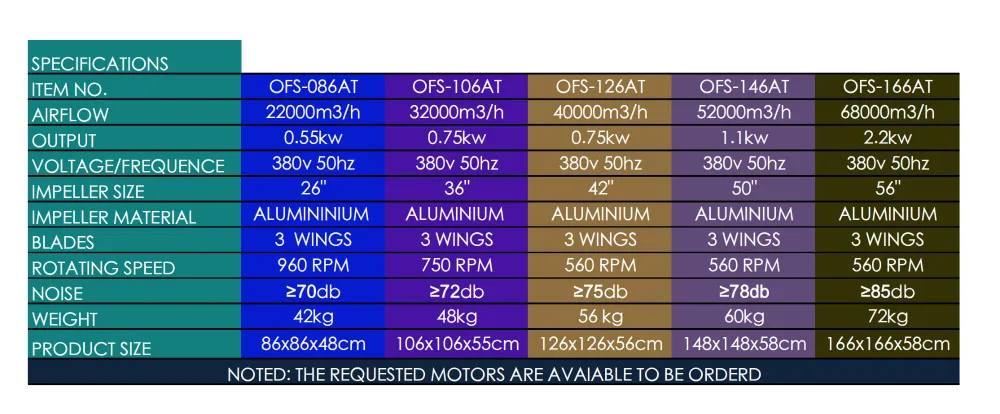 | SPECIFICATIONS | | | | | |
|---|---|---|---|---|---|
| ITEM NO. | OFS-086AT | OFS-106AT | OFS-126AT | OFS-146AT | OFS-166AT |
| AIRFLOW | 22000m3/h | 32000m3/h | 40000m3/h | 52000m3/h | 68000m3/h |
| OUTPUT | 0.55kw | 0.75kw | 0.75kw | 1.1kw | 2.2kw |
| VOLTAGE/FREQUENCE | 380v 50hz | 380v 50hz | 380v 50hz | 380v 50hz | 380v 50hz |
| IMPELLER SIZE | 26" | 36" | 42" | 50" | 56" |
| IMPELLER MATERIAL | ALUMININIUM | ALUMINIUM | ALUMINIUM | ALUMINIUM | ALUMINIUM |
| BLADES | 3 WINGS | 3 WINGS | 3 WINGS | 3 WINGS | 3 WINGS |
| ROTATING SPEED | 960 RPM | 750 RPM | 560 RPM | 560 RPM | 560 RPM |
| NOISE | ≥70db | ≥72db | ≥75db | ≥78db | ≥85db |
| WEIGHT | 42kg | 48kg | 56 kg | 60kg | 72kg |
| PRODUCT SIZE | 86x86x48cm | 106x106x55cm | 126x126x56cm | 148x148x58cm | 166x166x58cm |

NOTED: THE REQUESTED MOTORS ARE AVAIABLE TO BE ORDERD